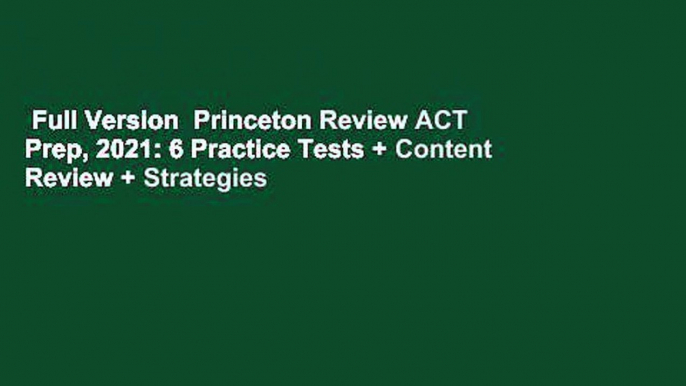 Full Version  Princeton Review ACT Prep, 2021: 6 Practice Tests + Content Review + Strategies